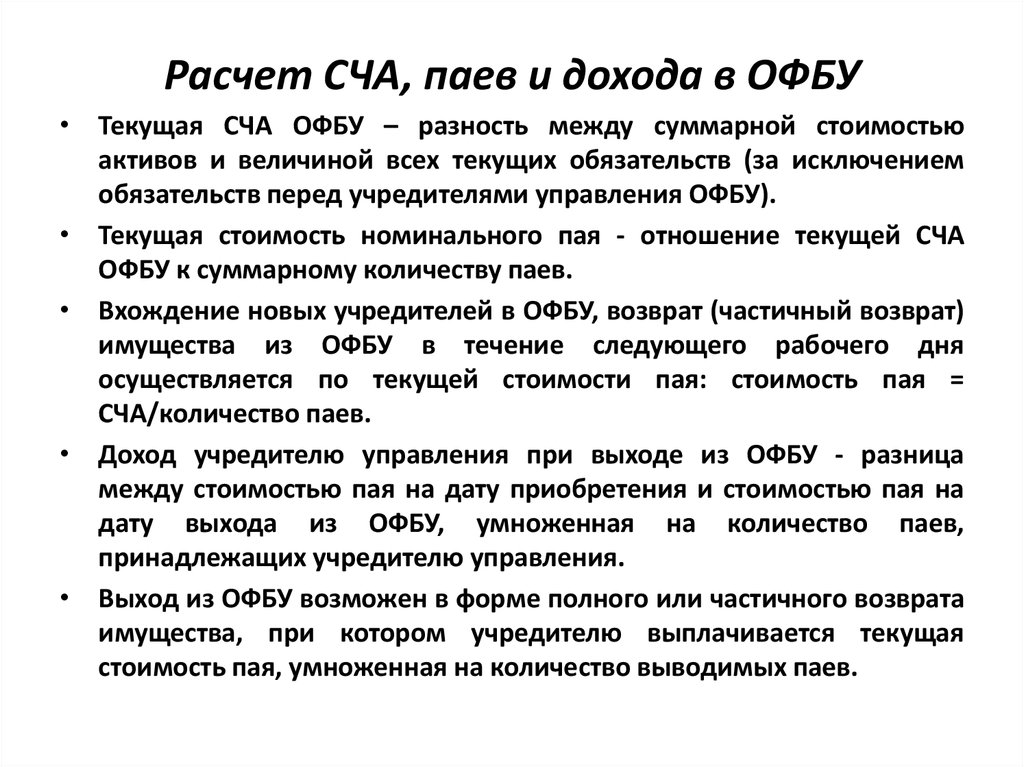 Расчет СЧА, паев и дохода в ОФБУ

• Текущая СЧА ОФБУ – разность между суммарной стоимостью активов и величиной всех текущих обязательств (за исключением обязательств перед учредителями управления ОФБУ).

• Текущая стоимость номинального пая - отношение текущей СЧА ОФБУ к суммарному количеству паев.

• Вхождение новых учредителей в ОФБУ, возврат (частичный возврат) имущества из ОФБУ в течение следующего рабочего дня осуществляется по текущей стоимости пая: стоимость пая = СЧА/количество паев.

• Доход учредителю управления при выходе из ОФБУ - разница между стоимостью пая на дату приобретения и стоимостью пая на дату выхода из ОФБУ, умноженная на количество паев, принадлежащих учредителю управления.

• Выход из ОФБУ возможен в форме полного или частичного возврата имущества, при котором учредителю выплачивается текущая стоимость пая, умноженная на количество выводимых паев.